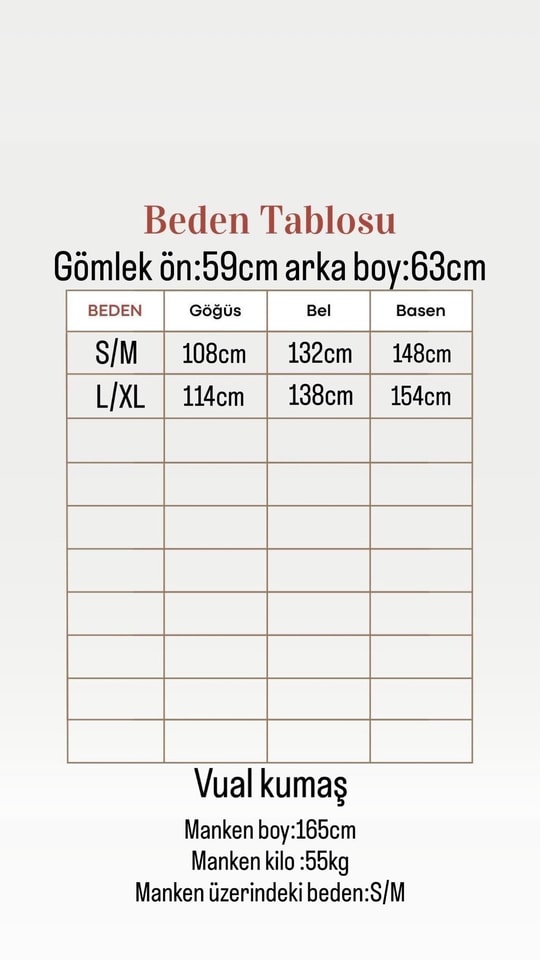 Beden Tablosu

Gömlek ön:59cm arka boy:63cm

| BEDEN | Göğüs | Bel | Basen |
|---|---|---|---|
| S/M | 108cm | 132cm | 148cm |
| L/XL | 114cm | 138cm | 154cm |
| | | | |
| | | | |
| | | | |
| | | | |
| | | | |
| | | | |
| | | | |
| | | | |

Vual kumaş

Manken boy:165cm
Manken kilo :55kg
Manken üzerindeki beden:S/M